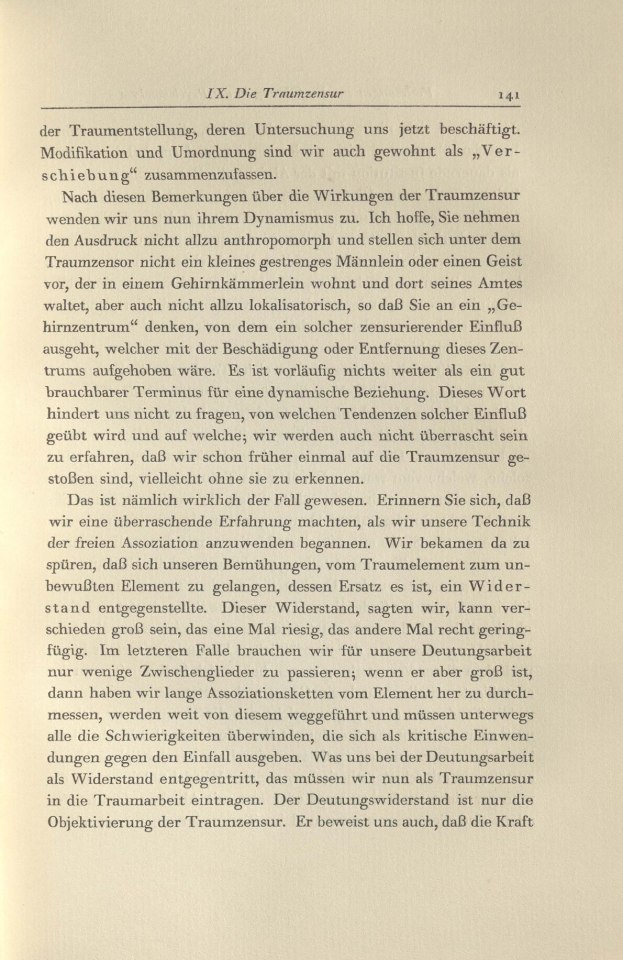 IX. Die Traumzensur 141

der Traumentstellung, deren Untersuchung uns jetzt beschäftigt. Modifikation und Umordnung sind wir auch gewohnt als „Verschiebung“ zusammenzufassen.

Nach diesen Bemerkungen über die Wirkungen der Traumzensur wenden wir uns nun ihrem Dynamismus zu. Ich hoffe, Sie nehmen den Ausdruck nicht allzu anthropomorph und stellen sich unter dem Traumzensor nicht ein kleines gestrenges Männlein oder einen Geist vor, der in einem Gehirnkämmerlein wohnt und dort seines Amtes waltet, aber auch nicht allzu lokalisatorisch, so daß Sie an ein „Gehirnzentrum“ denken, von dem ein solcher zensurierender Einfluß ausgeht, welcher mit der Beschädigung oder Entfernung dieses Zentrums aufgehoben wäre. Es ist vorläufig nichts weiter als ein gut brauchbarer Terminus für eine dynamische Beziehung. Dieses Wort hindert uns nicht zu fragen, von welchen Tendenzen solcher Einfluß geübt wird und auf welche; wir werden auch nicht überrascht sein zu erfahren, daß wir schon früher einmal auf die Traumzensur gestoßen sind, vielleicht ohne sie zu erkennen.

Das ist nämlich wirklich der Fall gewesen. Erinnern Sie sich, daß wir eine überraschende Erfahrung machten, als wir unsere Technik der freien Assoziation anzuwenden begannen. Wir bekamen da zu spüren, daß sich unseren Bemühungen, vom Traumelement zum unbewußten Element zu gelangen, dessen Ersatz es ist, ein Widerstand entgegenstellte. Dieser Widerstand, sagten wir, kann verschieden groß sein, das eine Mal riesig, das andere Mal recht geringfügig. Im letzteren Falle brauchen wir für unsere Deutungsarbeit nur wenige Zwischenglieder zu passieren; wenn er aber groß ist, dann haben wir lange Assoziationsketten vom Element her zu durchmessen, werden weit von diesem weggeführt und müssen unterwegs alle die Schwierigkeiten überwinden, die sich als kritische Einwendungen gegen den Einfall ausgeben. Was uns bei der Deutungsarbeit als Widerstand entgegentritt, das müssen wir nun als Traumzensur in die Traumarbeit eintragen. Der Deutungswiderstand ist nur die Objektivierung der Traumzensur. Er beweist uns auch, daß die Kraft